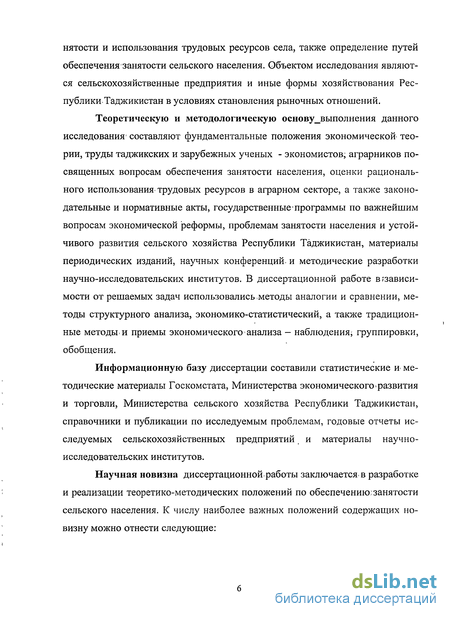 нятости и использования трудовых ресурсов села, также определение путей обеспечения занятости сельского населения. Объектом исследования являются сельскохозяйственные предприятия и иные формы хозяйствования Республики Таджикистан в условиях становления рыночных отношений.

Теоретическую и методологическую основу_выполнения данного исследования составляют фундаментальные положения экономической теории, труды таджикских и зарубежных ученых - экономистов, аграрников посвященных вопросам обеспечения занятости населения, оценки рационального использования трудовых ресурсов в аграрном секторе, а также законодательные и нормативные акты, государственные программы по важнейшим вопросам экономической реформы, проблемам занятости населения и устойчивого развития сельского хозяйства Республики Таджикистан, материалы периодических изданий, научных конференций и методические разработки научно-исследовательских институтов. В диссертационной работе в зависимости от решаемых задач использовались методы аналогии и сравнении, методы структурного анализа, экономико-статистический, а также традиционные методы и приемы экономического анализа – наблюдения, группировки, обобщения.

Информационную базу диссертации составили статистические и методические материалы Госкомстата, Министерства экономического развития и торговли, Министерства сельского хозяйства Республики Таджикистан, справочники и публикации по исследуемым проблемам, годовые отчеты исследуемых сельскохозяйственных предприятий и материалы научно-исследовательских институтов.

Научная новизна диссертационной работы заключается в разработке и реализации теоретико-методических положений по обеспечению занятости сельского населения. К числу наиболее важных положений содержащих новизну можно отнести следующие:

6

dsLib.net
библиотека диссертаций